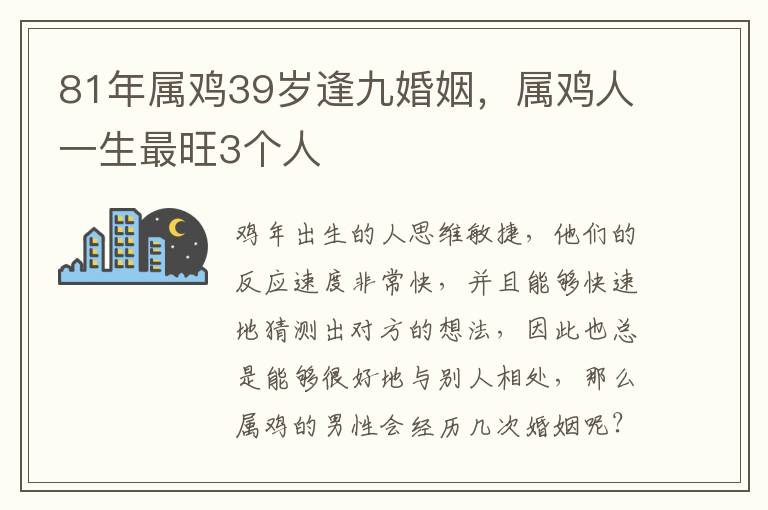 81年属鸡39岁逢九婚姻，属鸡人一生最旺3个人

鸡年出生的人思维敏捷，他们的反应速度非常快，并且能够快速地猜测出对方的想法，因此也总是能够很好地与别人相处，那么属鸡的男性会经历几次婚姻呢？